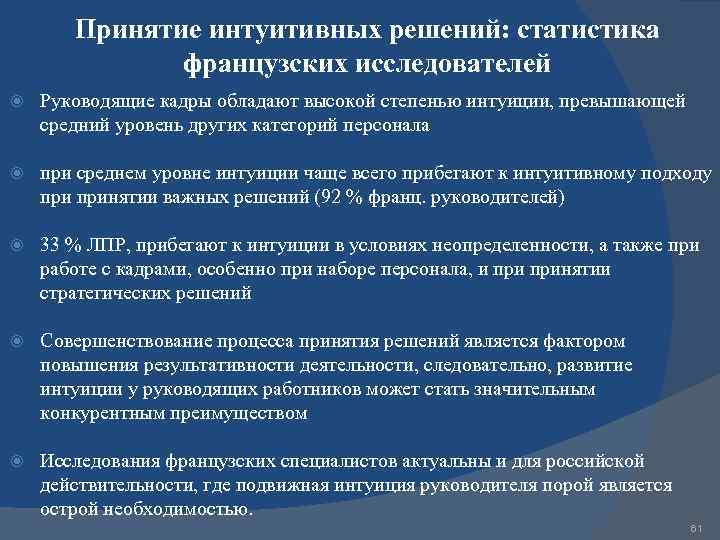 Принятие интуитивных решений: статистика французских исследователей

Руководящие кадры обладают высокой степенью интуиции, превышающей средний уровень других категорий персонала

при среднем уровне интуиции чаще всего прибегают к интуитивному подходу при принятии важных решений (92 % франц. руководителей)

33 % ЛПР, прибегают к интуиции в условиях неопределенности, а также при работе с кадрами, особенно при наборе персонала, и при принятии стратегических решений

Совершенствование процесса принятия решений является фактором повышения результативности деятельности, следовательно, развитие интуиции у руководящих работников может стать значительным конкурентным преимуществом

Исследования французских специалистов актуальны и для российской действительности, где подвижная интуиция руководителя порой является острой необходимостью.

61